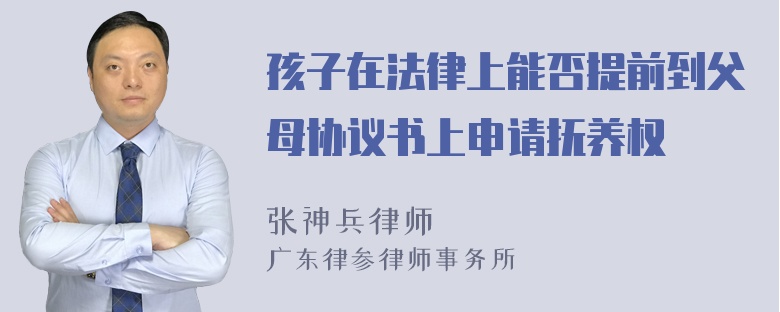 孩子在法律上能否提前到父母协议书上申请抚养权

张神兵律师
广东律参律师事务所